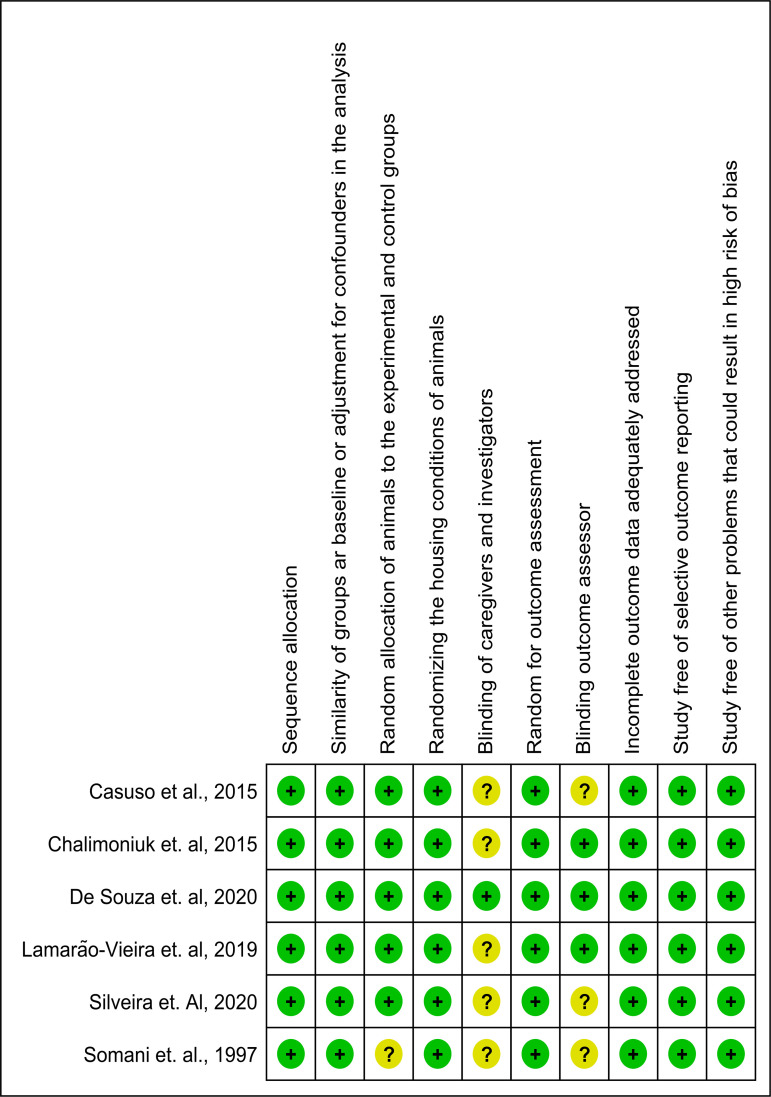 |  | Sequence allocation | Similarity of groups ar baseline or adjustment for confounders in the analysis | Random allocation of animals to the experimental and control groups | Randomizing the housing conditions of animals | Blinding of caregivers and investigators | Random for outcome assessment | Blinding outcome assessor | Incomplete outcome data adequately addressed | Study free of selective outcome reporting | Study free of other problems that could result in high risk of bias |
|---|---|---|---|---|---|---|---|---|---|---|
| Casuso et al., 2015 | + | + | + | + | ? | + | ? | + | + | + |
| Chalimoniuk et. al, 2015 | + | + | + | + | ? | + | + | + | + | + |
| De Souza et. al, 2020 | + | + | + | + | + | + | + | + | + | + |
| Lamarão-Vieira et. al, 2019 | + | + | + | + | ? | + | + | + | + | + |
| Silveira et. Al, 2020 | + | + | + | + | ? | + | ? | + | + | + |
| Somani et. al., 1997 | + | + | ? | + | ? | + | ? | + | + | + |